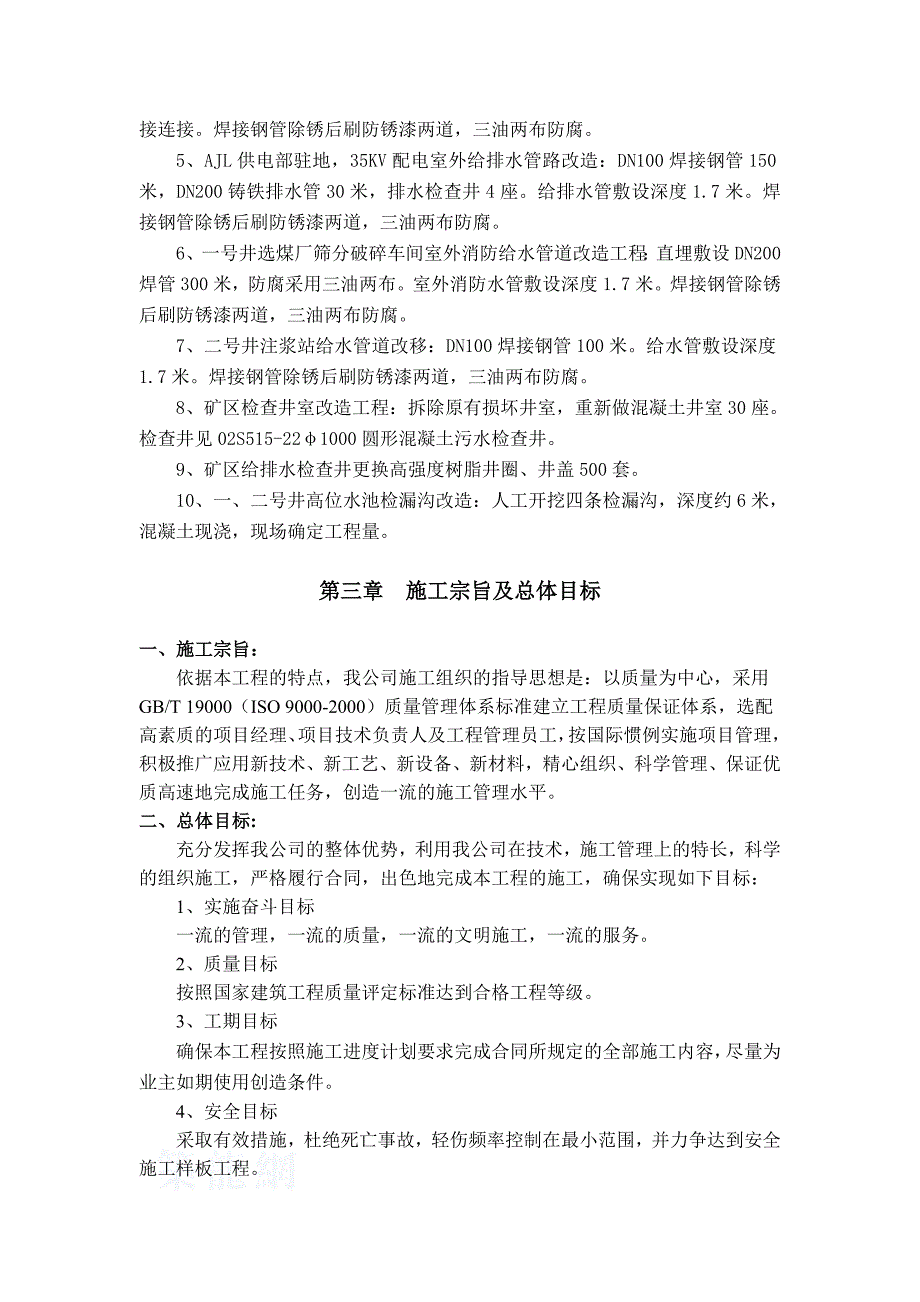 接连接。焊接钢管除锈后刷防锈漆两道，三油两布防腐。

5、AJL 供电部驻地，35KV 配电室外给排水管路改造：DN100 焊接钢管 150 米，DN200 铸铁排水管 30 米，排水检查井 4 座。给排水管敷设深度 1.7 米。焊接钢管除锈后刷防锈漆两道，三油两布防腐。

6、一号井选煤厂筛分破碎车间室外消防给水管道改造工程 直埋敷设 DN200 焊管 300 米，防腐采用三油两布。室外消防水管敷设深度 1.7 米。焊接钢管除锈后刷防锈漆两道，三油两布防腐。

7、二号井注浆站给水管道改移：DN100 焊接钢管 100 米。给水管敷设深度 1.7 米。焊接钢管除锈后刷防锈漆两道，三油两布防腐。

8、矿区检查井室改造工程：拆除原有损坏井室，重新做混凝土井室 30 座。检查井见 02S515-22φ1000 圆形混凝土污水检查井。

9、矿区给排水检查井更换高强度树脂井圈、井盖 500 套。

10、一、二号井高位水池检漏沟改造：人工开挖四条检漏沟，深度约 6 米，混凝土现浇，现场确定工程量。

第三章　施工宗旨及总体目标

一、施工宗旨：

依据本工程的特点，我公司施工组织的指导思想是：以质量为中心，采用 GB/T 19000（ISO 9000-2000）质量管理体系标准建立工程质量保证体系，选配高素质的项目经理、项目技术负责人及工程管理员工，按国际惯例实施项目管理，积极推广应用新技术、新工艺、新设备、新材料，精心组织、科学管理、保证优质高速地完成施工任务，创造一流的施工管理水平。

二、总体目标：

充分发挥我公司的整体优势，利用我公司在技术，施工管理上的特长，科学的组织施工，严格履行合同，出色地完成本工程的施工，确保实现如下目标：

1、实施奋斗目标

一流的管理，一流的质量，一流的文明施工，一流的服务。

2、质量目标

按照国家建筑工程质量评定标准达到合格工程等级。

3、工期目标

确保本工程按照施工进度计划要求完成合同所规定的全部施工内容，尽量为业主如期使用创造条件。

4、安全目标

采取有效措施，杜绝死亡事故，轻伤频率控制在最小范围，并力争达到安全施工样板工程。